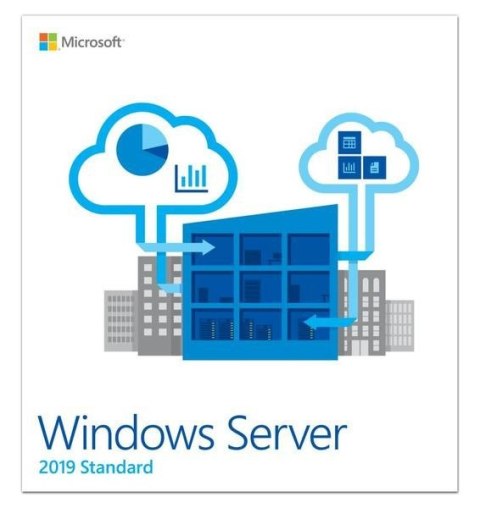 Microsoft

Windows Server
2019 Standard